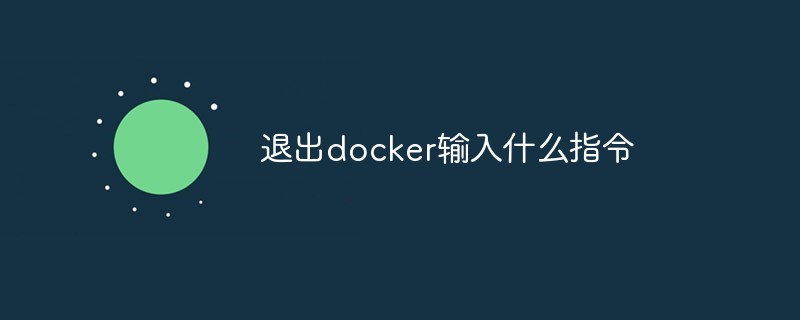 退出docker输入什么指令